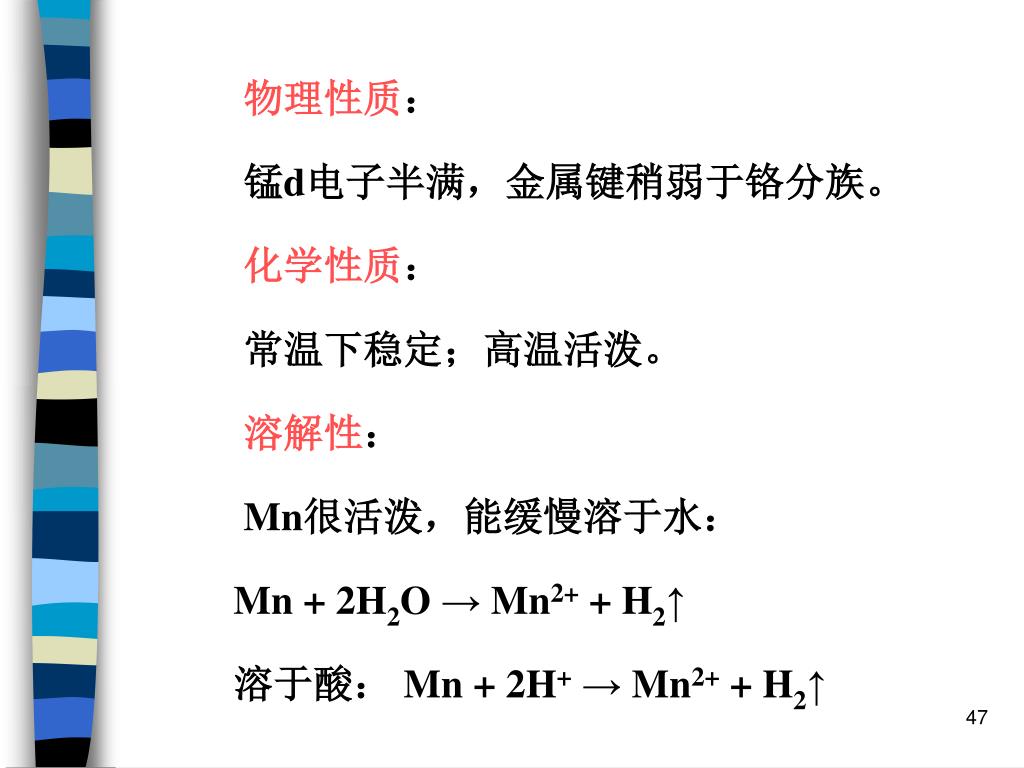 物理性质：

锰d电子半满，金属键稍弱于铬分族。

化学性质：

常温下稳定；高温活泼。

溶解性：

Mn很活泼，能缓慢溶于水：

$Mn + 2H_2O \rightarrow Mn^{2+} + H_2\uparrow$

溶于酸： $Mn + 2H^+ \rightarrow Mn^{2+} + H_2\uparrow$

47